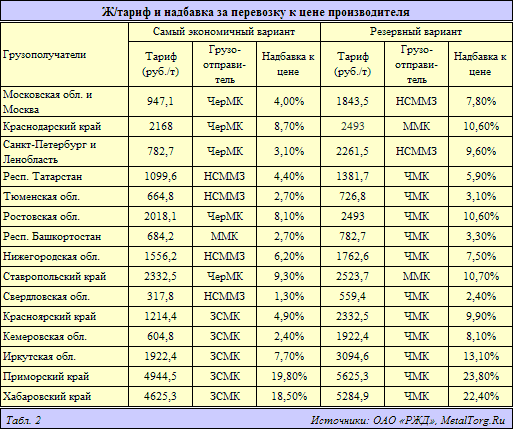 Ж/тариф и надбавка за перевозку к цене производителя

| Грузополучатели | Самый экономичный вариант | | | Резервный вариант | | |
|---|---|---|---|---|---|---|
| | Тариф (руб./т) | Грузоотправитель | Надбавка к цене | Тариф (руб./т) | Грузоотправитель | Надбавка к цене |
| Московская обл. и Москва | 947,1 | ЧерМК | 4,00% | 1843,5 | НСММЗ | 7,80% |
| Краснодарский край | 2168 | ЧерМК | 8,70% | 2493 | ММК | 10,60% |
| Санкт-Петербург и Ленобласть | 782,7 | ЧерМК | 3,10% | 2261,5 | НСММЗ | 9,60% |
| Респ. Татарстан | 1099,6 | НСММЗ | 4,40% | 1381,7 | ЧМК | 5,90% |
| Тюменская обл. | 664,8 | НСММЗ | 2,70% | 726,8 | ЧМК | 3,10% |
| Ростовская обл. | 2018,1 | ЧерМК | 8,10% | 2493 | ЧМК | 10,60% |
| Респ. Башкортостан | 684,2 | ММК | 2,70% | 782,7 | ЧМК | 3,30% |
| Нижегородская обл. | 1556,2 | НСММЗ | 6,20% | 1762,6 | ЧМК | 7,50% |
| Ставропольский край | 2332,5 | ЧерМК | 9,30% | 2523,7 | ММК | 10,70% |
| Свердловская обл. | 317,8 | НСММЗ | 1,30% | 559,4 | ЧМК | 2,40% |
| Красноярский край | 1214,4 | ЗСМК | 4,90% | 2332,5 | ЧМК | 9,90% |
| Кемеровская обл. | 604,8 | ЗСМК | 2,40% | 1922,4 | ЧМК | 8,10% |
| Иркутская обл. | 1922,4 | ЗСМК | 7,70% | 3094,6 | ЧМК | 13,10% |
| Приморский край | 4944,5 | ЗСМК | 19,80% | 5625,3 | ЧМК | 23,80% |
| Хабаровский край | 4625,3 | ЗСМК | 18,50% | 5284,9 | ЧМК | 22,40% |

Табл. 2

Источники: ОАО «РЖД», MetalTorg.Ru